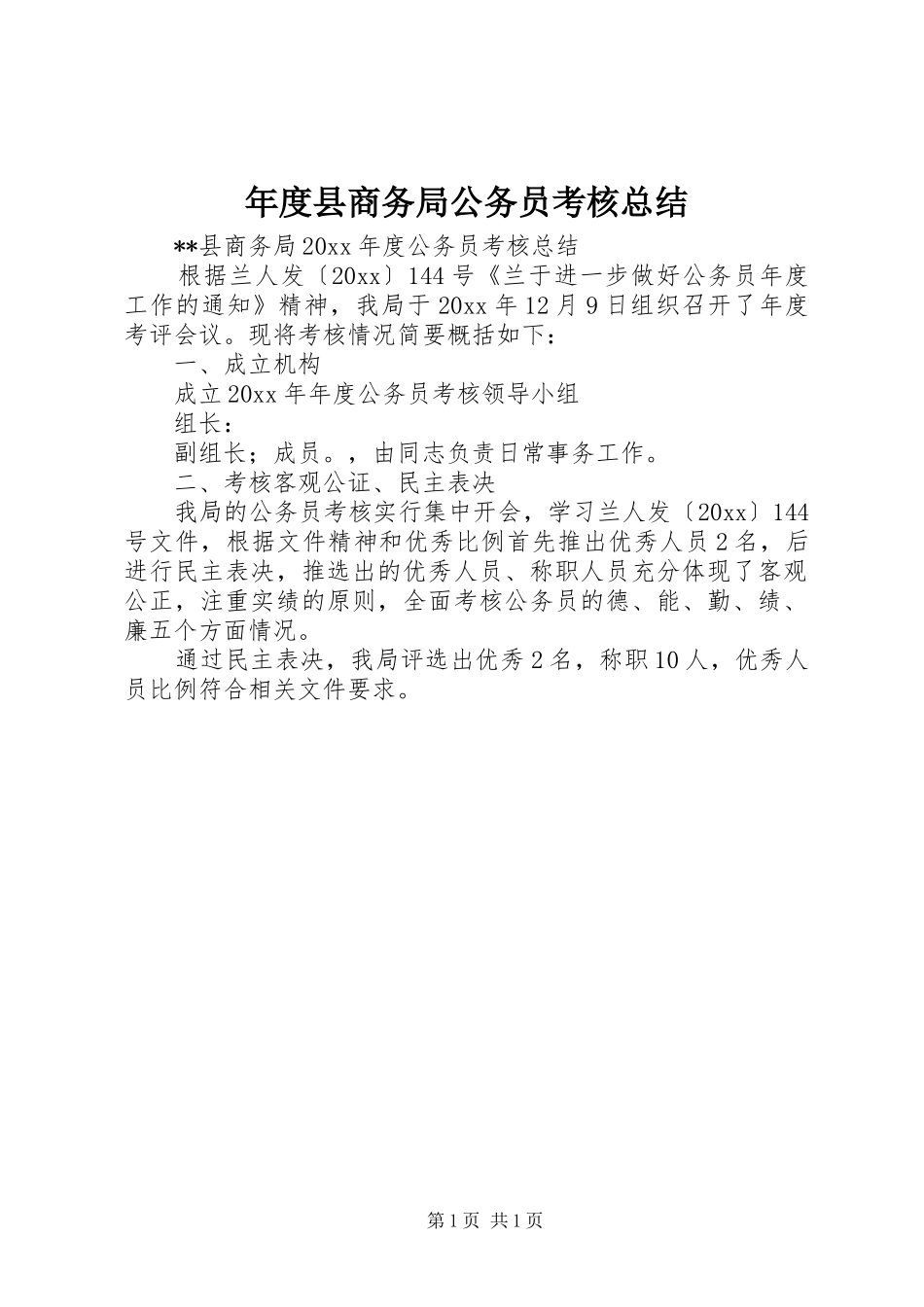 年度县商务局公务员考核总结

**县商务局20xx年度公务员考核总结

根据兰人发〔20xx〕144号《兰于进一步做好公务员年度工作的通知》精神，我局于20xx年12月9日组织召开了年度考评会议。现将考核情况简要概括如下：

一、成立机构

成立20xx年年度公务员考核领导小组

组长：

副组长；成员。，由同志负责日常事务工作。

二、考核客观公证、民主表决

我局的公务员考核实行集中开会，学习兰人发〔20xx〕144号文件，根据文件精神和优秀比例首先推出优秀人员2名，后进行民主表决，推选出的优秀人员、称职人员充分体现了客观公正，注重实绩的原则，全面考核公务员的德、能、勤、绩、廉五个方面情况。

通过民主表决，我局评选出优秀2名，称职10人，优秀人员比例符合相关文件要求。

第1页 共1页